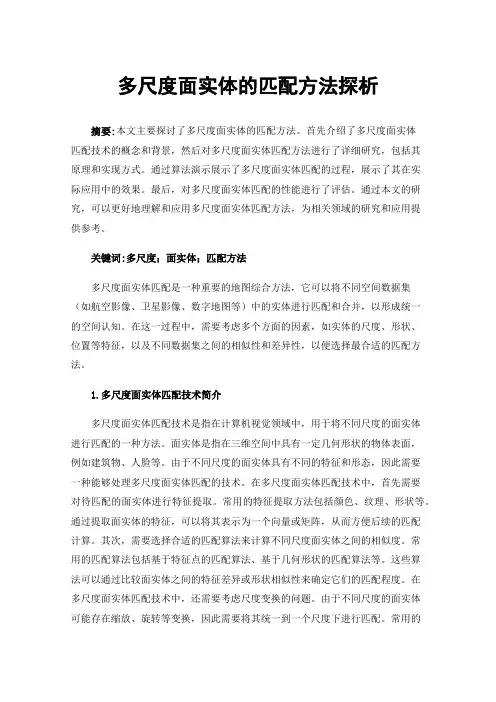 多尺度面实体的匹配方法探析

摘要：本文主要探讨了多尺度面实体的匹配方法。首先介绍了多尺度面实体匹配技术的概念和背景，然后对多尺度面实体匹配方法进行了详细研究，包括其原理和实现方式。通过算法演示展示了多尺度面实体匹配的过程，展示了其在实际应用中的效果。最后，对多尺度面实体匹配的性能进行了评估。通过本文的研究，可以更好地理解和应用多尺度面实体匹配方法，为相关领域的研究和应用提供参考。

关键词：多尺度；面实体；匹配方法

多尺度面实体匹配是一种重要的地图综合方法，它可以将不同空间数据集（如航空影像、卫星影像、数字地图等）中的实体进行匹配和合并，以形成统一的空间认知。在这一过程中，需要考虑多个方面的因素，如实体的尺度、形状、位置等特征，以及不同数据集之间的相似性和差异性，以便选择最合适的匹配方法。

1.多尺度面实体匹配技术简介

多尺度面实体匹配技术是指在计算机视觉领域中，用于将不同尺度的面实体进行匹配的一种方法。面实体是指在三维空间中具有一定几何形状的物体表面，例如建筑物、人脸等。由于不同尺度的面实体具有不同的特征和形态，因此需要一种能够处理多尺度面实体匹配的技术。在多尺度面实体匹配技术中，首先需要对待匹配的面实体进行特征提取。常用的特征提取方法包括颜色、纹理、形状等。通过提取面实体的特征，可以将其表示为一个向量或矩阵，从而方便后续的匹配计算。其次，需要选择合适的匹配算法来计算不同尺度面实体之间的相似度。常用的匹配算法包括基于特征点的匹配算法、基于几何形状的匹配算法等。这些算法可以通过比较面实体之间的特征差异或形状相似性来确定它们的匹配程度。在多尺度面实体匹配技术中，还需要考虑尺度变换的问题。由于不同尺度的面实体可能存在缩放、旋转等变换，因此需要将其统一到一个尺度下进行匹配。常用的